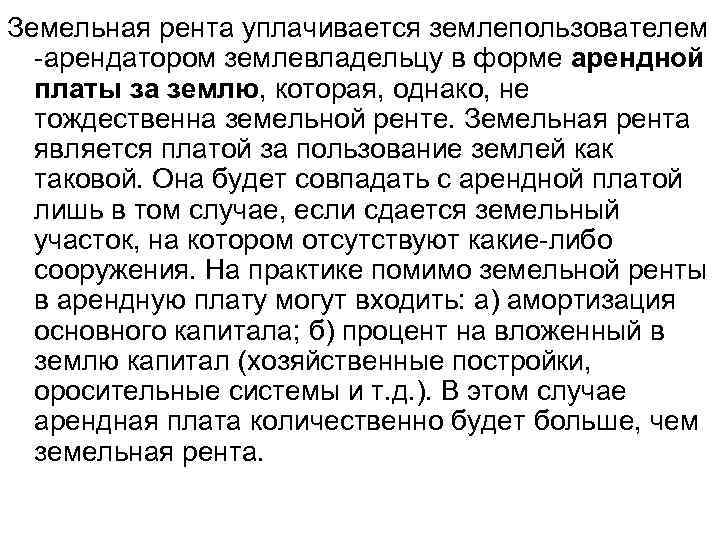 Земельная рента уплачивается землепользователем -арендатором землевладельцу в форме арендной платы за землю, которая, однако, не тождественна земельной ренте. Земельная рента является платой за пользование землей как таковой. Она будет совпадать с арендной платой лишь в том случае, если сдается земельный участок, на котором отсутствуют какие-либо сооружения. На практике помимо земельной ренты в арендную плату могут входить: а) амортизация основного капитала; б) процент на вложенный в землю капитал (хозяйственные постройки, оросительные системы и т.д.). В этом случае арендная плата количественно будет больше, чем земельная рента.